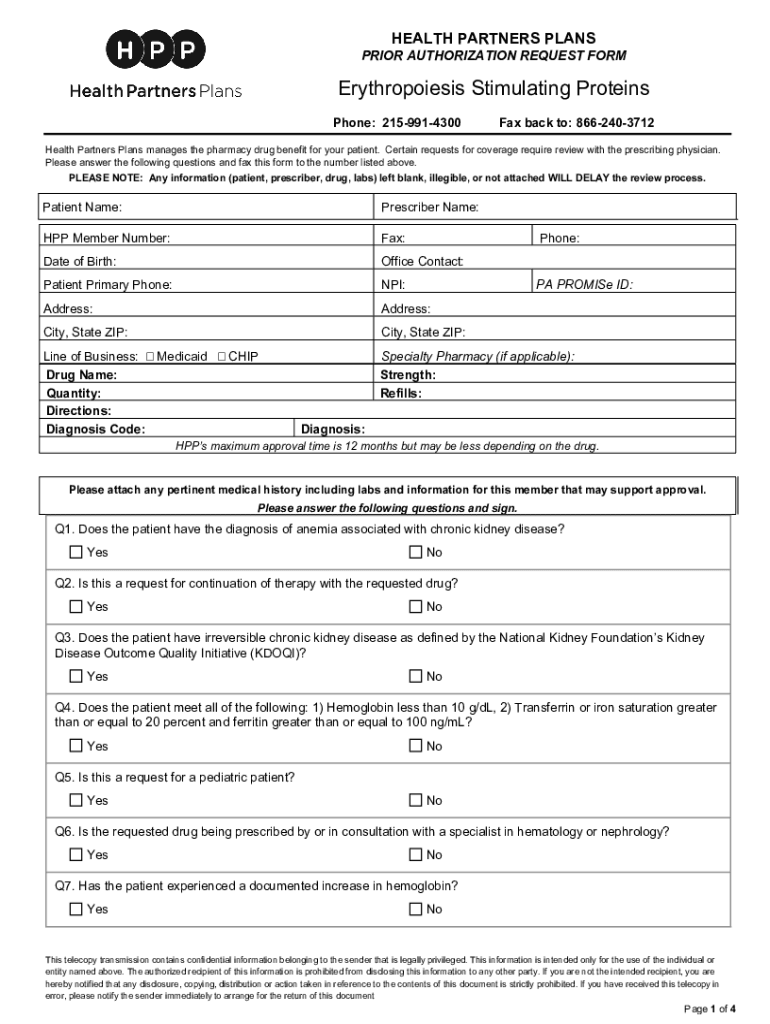 HPP
Health Partners Plans

HEALTH PARTNERS PLANS
PRIOR AUTHORIZATION REQUEST FORM

Erythropoiesis Stimulating Proteins

Phone: 215-991-4300 Fax back to: 866-240-3712

Health Partners Plans manages the pharmacy drug benefit for your patient. Certain requests for coverage require review with the prescribing physician. Please answer the following questions and fax this form to the number listed above.

PLEASE NOTE: Any information (patient, prescriber, drug, labs) left blank, illegible, or not attached WILL DELAY the review process.

| Patient Name: | Prescriber Name: | |
|---|---|---|
| HPP Member Number: | Fax: | Phone: |
| Date of Birth: | Office Contact: | |
| Patient Primary Phone: | NPI: | PA PROMISe ID: |
| Address: | Address: | |
| City, State ZIP: | City, State ZIP: | |
| Line of Business: ☐ Medicaid ☐ CHIP | Specialty Pharmacy (if applicable): | |
| Drug Name: | Strength: | |
| Quantity: | Refills: | |
| Directions: | | |
| Diagnosis Code: | Diagnosis: | |

HPP's maximum approval time is 12 months but may be less depending on the drug.

Please attach any pertinent medical history including labs and information for this member that may support approval.
Please answer the following questions and sign.

Q1. Does the patient have the diagnosis of anemia associated with chronic kidney disease?
☐ Yes ☐ No

Q2. Is this a request for continuation of therapy with the requested drug?
☐ Yes ☐ No

Q3. Does the patient have irreversible chronic kidney disease as defined by the National Kidney Foundation's Kidney Disease Outcome Quality Initiative (KDOQI)?
☐ Yes ☐ No

Q4. Does the patient meet all of the following: 1) Hemoglobin less than 10 g/dL, 2) Transferrin or iron saturation greater than or equal to 20 percent and ferritin greater than or equal to 100 ng/mL?
☐ Yes ☐ No

Q5. Is this a request for a pediatric patient?
☐ Yes ☐ No

Q6. Is the requested drug being prescribed by or in consultation with a specialist in hematology or nephrology?
☐ Yes ☐ No

Q7. Has the patient experienced a documented increase in hemoglobin?
☐ Yes ☐ No

This telecopy transmission contains confidential information belonging to the sender that is legally privileged. This information is intended only for the use of the individual or entity named above. The authorized recipient of this information is prohibited from disclosing this information to any other party. If you are not the intended recipient, you are hereby notified that any disclosure, copying, distribution or action taken in reference to the contents of this document is strictly prohibited. If you have received this telecopy in error, please notify the sender immediately to arrange for the return of this document

Page 1 of 4